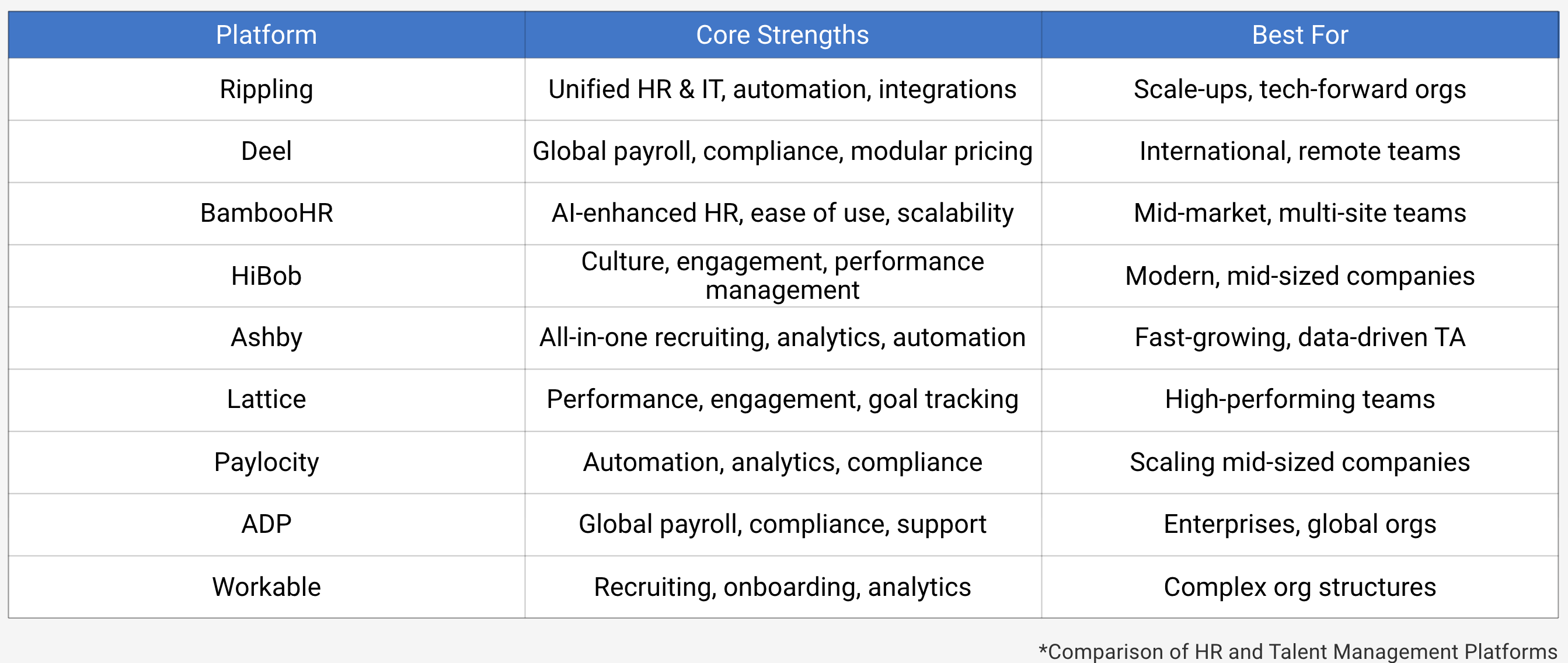 | Platform | Core Strengths | Best For |
|---|---|---|
| Rippling | Unified HR & IT, automation, integrations | Scale-ups, tech-forward orgs |
| Deel | Global payroll, compliance, modular pricing | International, remote teams |
| BambooHR | AI-enhanced HR, ease of use, scalability | Mid-market, multi-site teams |
| HiBob | Culture, engagement, performance management | Modern, mid-sized companies |
| Ashby | All-in-one recruiting, analytics, automation | Fast-growing, data-driven TA |
| Lattice | Performance, engagement, goal tracking | High-performing teams |
| Paylocity | Automation, analytics, compliance | Scaling mid-sized companies |
| ADP | Global payroll, compliance, support | Enterprises, global orgs |
| Workable | Recruiting, onboarding, analytics | Complex org structures |

*Comparison of HR and Talent Management Platforms